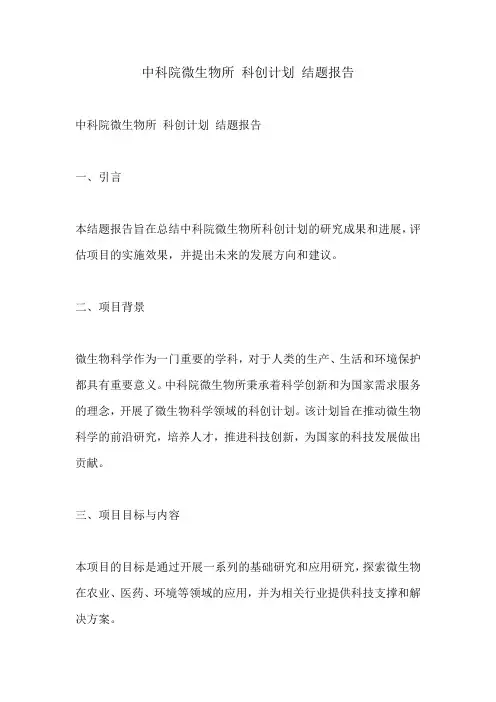 中科院微生物所 科创计划 结题报告

中科院微生物所 科创计划 结题报告

一、引言

本结题报告旨在总结中科院微生物所科创计划的研究成果和进展，评估项目的实施效果，并提出未来的发展方向和建议。

二、项目背景

微生物科学作为一门重要的学科，对于人类的生产、生活和环境保护都具有重要意义。中科院微生物所秉承着科学创新和为国家需求服务的理念，开展了微生物科学领域的科创计划。该计划旨在推动微生物科学的前沿研究，培养人才，推进科技创新，为国家的科技发展做出贡献。

三、项目目标与内容

本项目的目标是通过开展一系列的基础研究和应用研究，探索微生物在农业、医药、环境等领域的应用，并为相关行业提供科技支撑和解决方案。